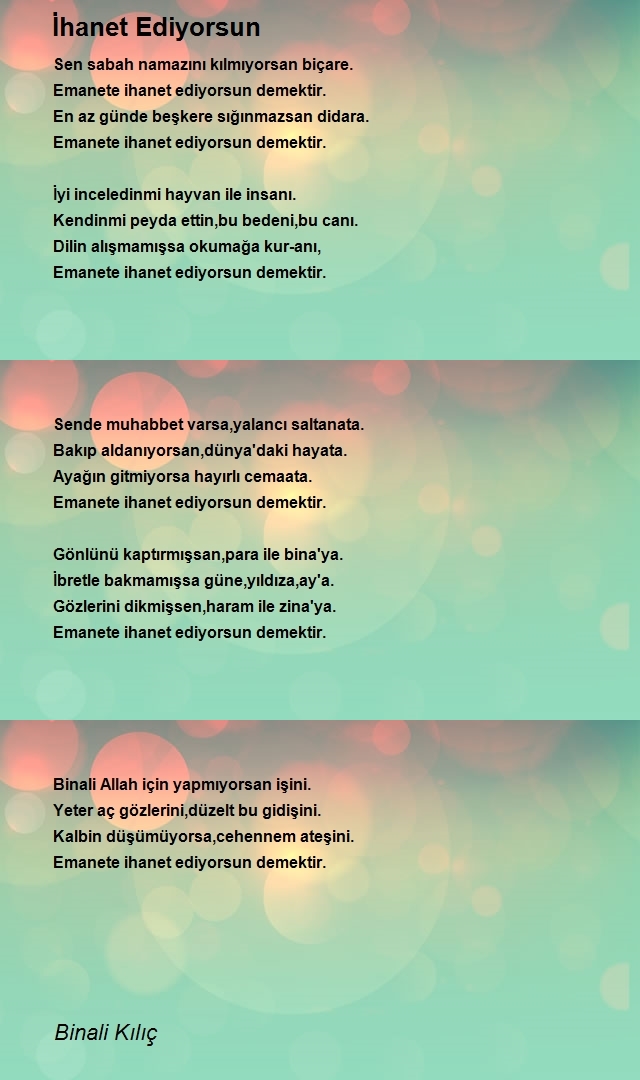 İhanet Ediyorsun

Sen sabah namazını kılmıyorsan biçare.
Emanete ihanet ediyorsun demektir.
En az günde beşkere sığınmazsan didara.
Emanete ihanet ediyorsun demektir.

İyi inceledinmi hayvan ile insanı.
Kendinmi peyda ettin,bu bedeni,bu canı.
Dilin alışmamışsa okumağa kur-anı,
Emanete ihanet ediyorsun demektir.

Sende muhabbet varsa,yalancı saltanata.
Bakıp aldanıyorsan,dünya'daki hayata.
Ayağın gitmiyorsa hayırlı cemaata.
Emanete ihanet ediyorsun demektir.

Gönlünü kaptırmışsan,para ile bina'ya.
İbretle bakmamışsa güne,yıldıza,ay'a.
Gözlerini dikmişsen,haram ile zina'ya.
Emanete ihanet ediyorsun demektir.

Binali Allah için yapmıyorsan işini.
Yeter aç gözlerini,düzelt bu gidişini.
Kalbin düşümüyorsa,cehennem ateşini.
Emanete ihanet ediyorsun demektir.

Binali Kılıç